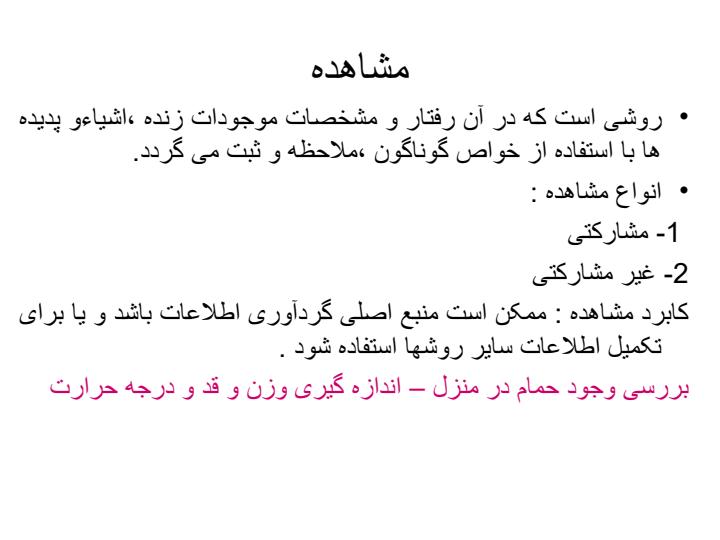 مشاهده

• روشی است که در آن رفتار و مشخصات موجودات زنده ،اشیاءو پدیده ها با استفاده از خواص گوناگون ،ملاحظه و ثبت می گردد.

• انواع مشاهده :

1- مشارکتی

2- غیر مشارکتی

کابرد مشاهده : ممکن است منبع اصلی گردآوری اطلاعات باشد و یا برای تکمیل اطلاعات سایر روشها استفاده شود .

بررسی وجود حمام در منزل – اندازه گیری وزن و قد و درجه حرارت